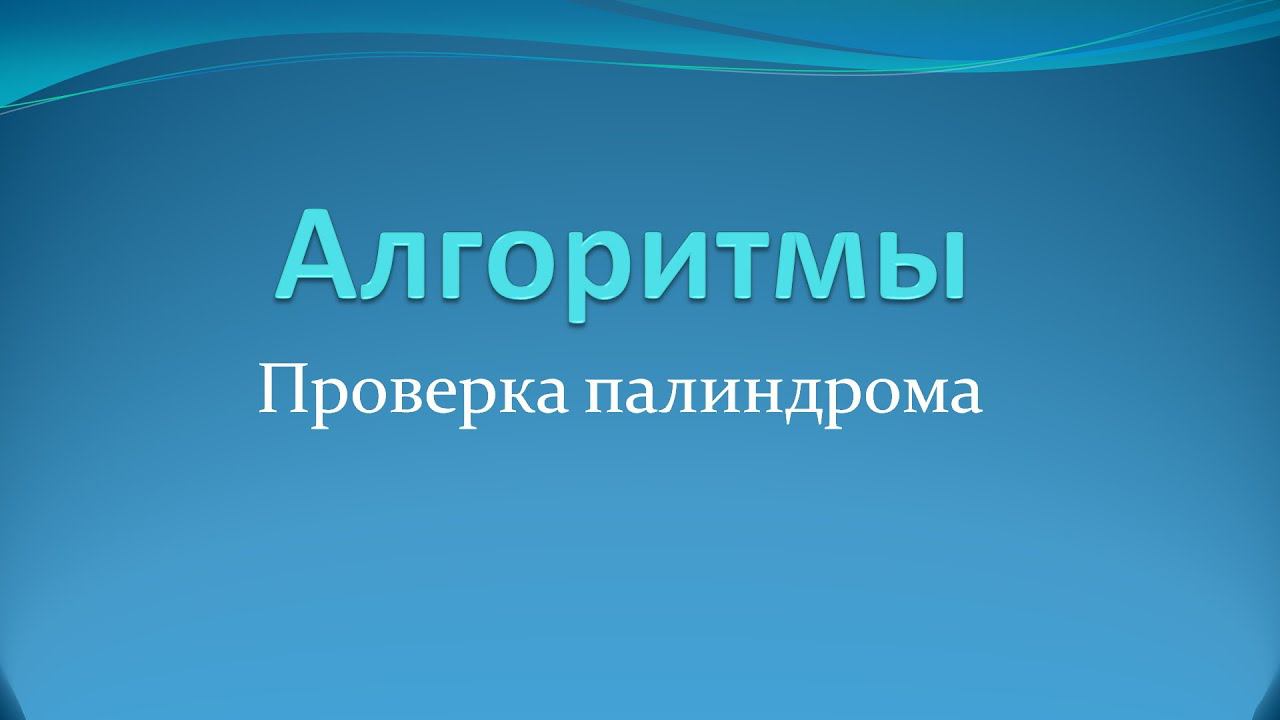 Алгоритмы

Проверка палиндрома